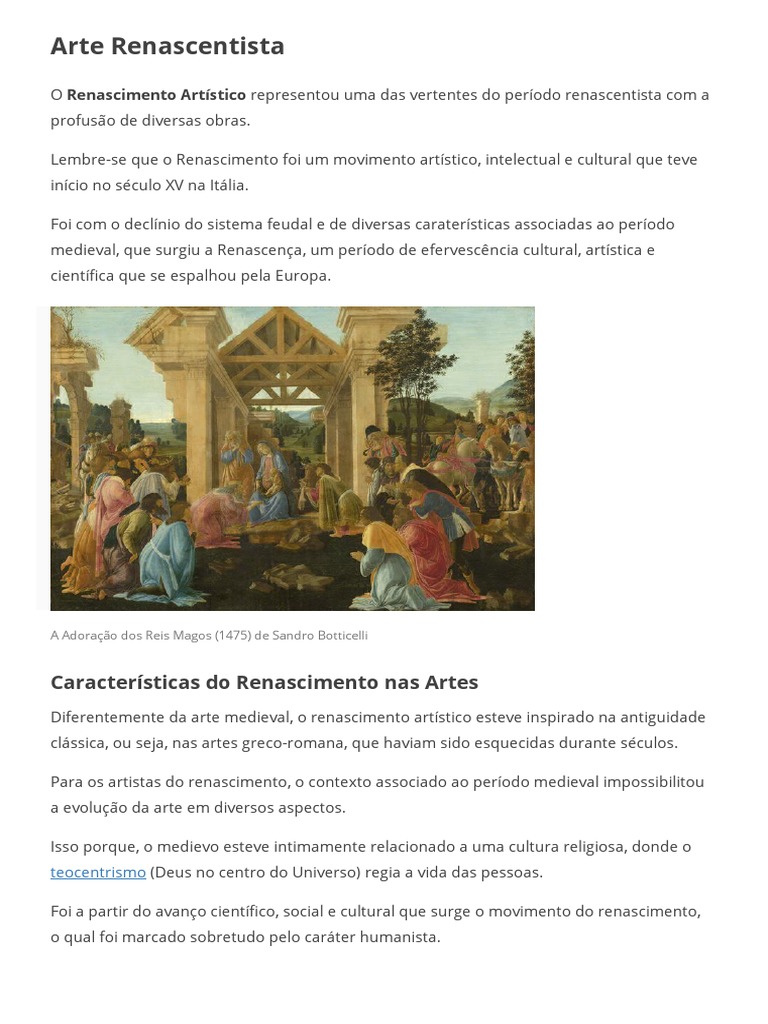 Arte Renascentista

O Renascimento Artístico representou uma das vertentes do período renascentista com a profusão de diversas obras.

Lembre-se que o Renascimento foi um movimento artístico, intelectual e cultural que teve início no século XV na Itália.

Foi com o declínio do sistema feudal e de diversas caraterísticas associadas ao período medieval, que surgiu a Renascença, um período de efervescência cultural, artística e científica que se espalhou pela Europa.

A Adoração dos Reis Magos (1475) de Sandro Botticelli

Características do Renascimento nas Artes

Diferentemente da arte medieval, o renascimento artístico esteve inspirado na antiguidade clássica, ou seja, nas artes greco-romana, que haviam sido esquecidas durante séculos.

Para os artistas do renascimento, o contexto associado ao período medieval impossibilitou a evolução da arte em diversos aspectos.

Isso porque, o medievo esteve intimamente relacionado a uma cultura religiosa, donde o teocentrismo (Deus no centro do Universo) regia a vida das pessoas.

Foi a partir do avanço científico, social e cultural que surge o movimento do renascimento, o qual foi marcado sobretudo pelo caráter humanista.